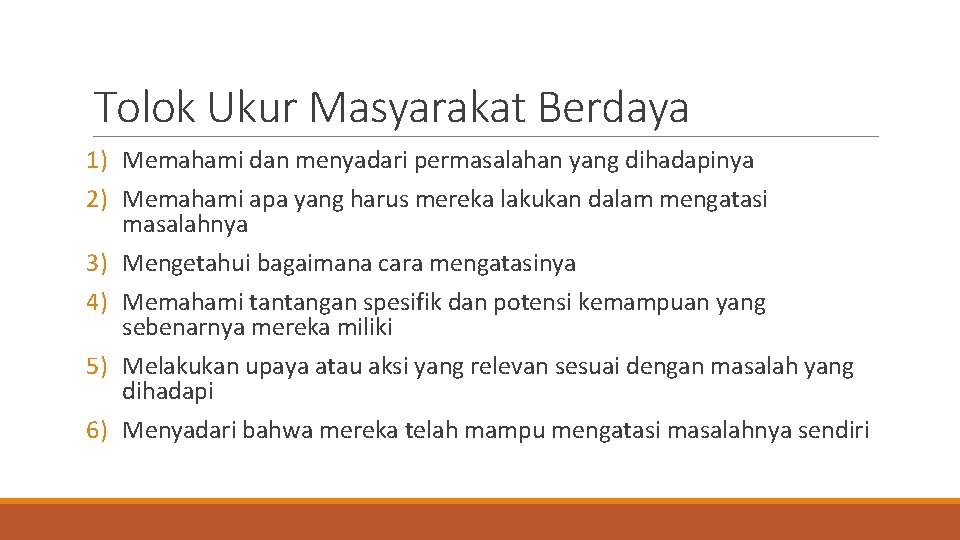 Tolok Ukur Masyarakat Berdaya

1) Memahami dan menyadari permasalahan yang dihadapinya
2) Memahami apa yang harus mereka lakukan dalam mengatasi masalahnya
3) Mengetahui bagaimana cara mengatasinya
4) Memahami tantangan spesifik dan potensi kemampuan yang sebenarnya mereka miliki
5) Melakukan upaya atau aksi yang relevan sesuai dengan masalah yang dihadapi
6) Menyadari bahwa mereka telah mampu mengatasi masalahnya sendiri